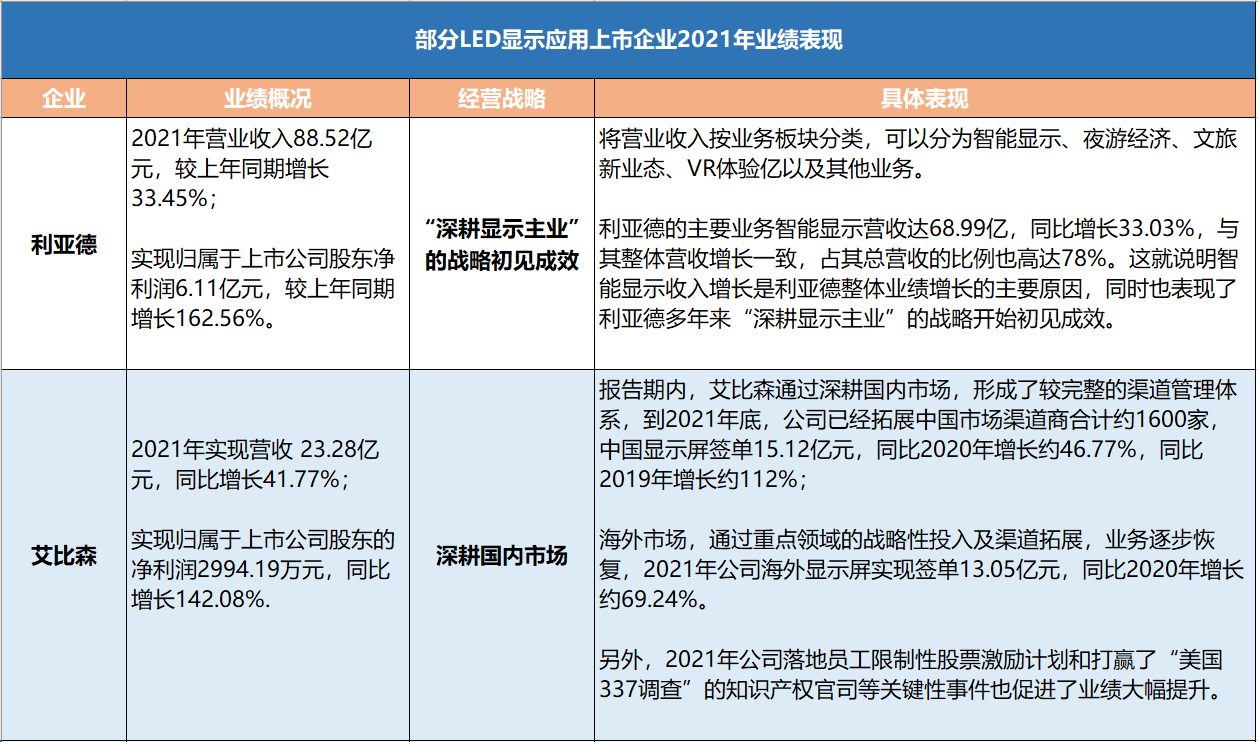 部分LED显示应用上市企业2021年业绩表现

| 企业 | 业绩概况 | 经营战略 | 具体表现 |
|---|---|---|---|
| 利亚德 | 2021年营业收入88.52亿元，较上年同期增长33.45%；<br><br>实现归属于上市公司股东净利润6.11亿元，较上年同期增长162.56%。 | “深耕显示主业”的战略初见成效 | 将营业收入按业务板块分类，可以分为智能显示、夜游经济、文旅新业态、VR体验亿以及其他业务。<br><br>利亚德的主要业务智能显示营收达68.99亿，同比增长33.03%，与其整体营收增长一致，占其总营收的比例也高达78%。这就说明智能显示收入增长是利亚德整体业绩增长的主要原因，同时也表现了利亚德多年来“深耕显示主业”的战略开始初见成效。 |
| 艾比森 | 2021年实现营收 23.28亿元，同比增长41.77%；<br><br>实现归属于上市公司股东的净利润2994.19万元，同比增长142.08%. | 深耕国内市场 | 报告期内，艾比森通过深耕国内市场，形成了较完整的渠道管理体系，到2021年底，公司已经拓展中国市场渠道商合计约1600家，中国显示屏签单15.12亿元，同比2020年增长约46.77%，同比2019年增长约112%；<br><br>海外市场，通过重点领域的战略性投入及渠道拓展，业务逐步恢复，2021年公司海外显示屏实现签单13.05亿元，同比2020年增长约69.24%。<br><br>另外，2021年公司落地员工限制性股票激励计划和打赢了“美国337调查”的知识产权官司等关键性事件也促进了业绩大幅提升。 |